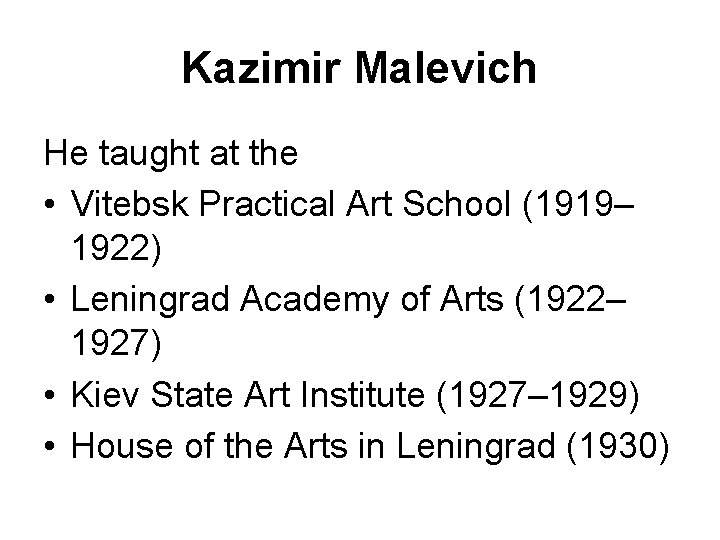 Kazimir Malevich

He taught at the

• Vitebsk Practical Art School (1919–1922)
• Leningrad Academy of Arts (1922–1927)
• Kiev State Art Institute (1927–1929)
• House of the Arts in Leningrad (1930)